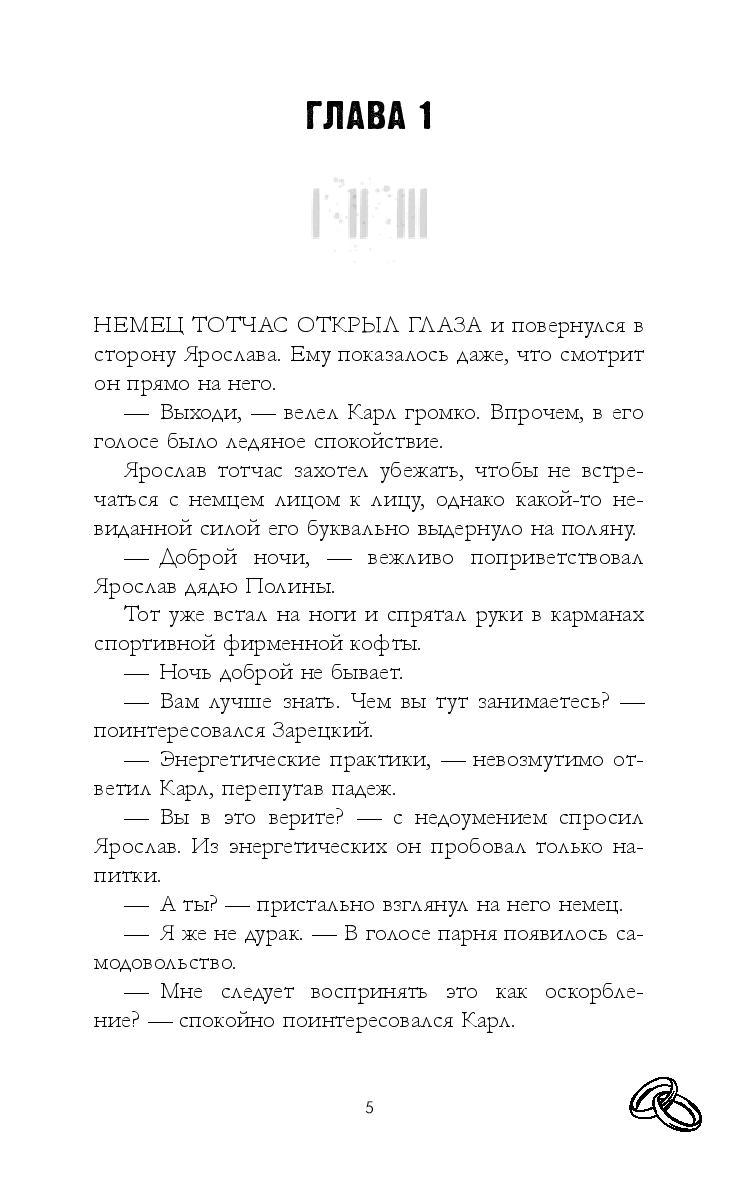 ГЛАВА 1

НЕМЕЦ ТОТЧАС ОТКРЫЛ ГЛАЗА и повернулся в сторону Ярослава. Ему показалось даже, что смотрит он прямо на него.

— Выходи, — велел Карл громко. Впрочем, в его голосе было ледяное спокойствие.

Ярослав тотчас захотел убежать, чтобы не встречаться с немцем лицом к лицу, однако какой-то невиданной силой его буквально выдернуло на поляну.

— Доброй ночи, — вежливо поприветствовал Ярослав дядю Полины.

Тот уже встал на ноги и спрятал руки в карманах спортивной фирменной кофты.

— Ночь доброй не бывает.

— Вам лучше знать. Чем вы тут занимаетесь? — поинтересовался Зарецкий.

— Энергетические практики, — невозмутимо ответил Карл, перепутав падеж.

— Вы в это верите? — с недоумением спросил Ярослав. Из энергетических он пробовал только напитки.

— А ты? — пристально взглянул на него немец.

— Я же не дурак. — В голосе парня появилось самодовольство.

— Мне следует воспринять это как оскорбление? — спокойно поинтересовался Карл.

5